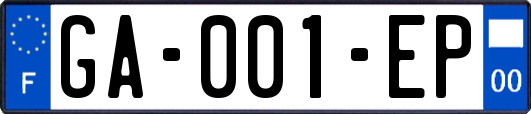 F
GA-001-EP
00